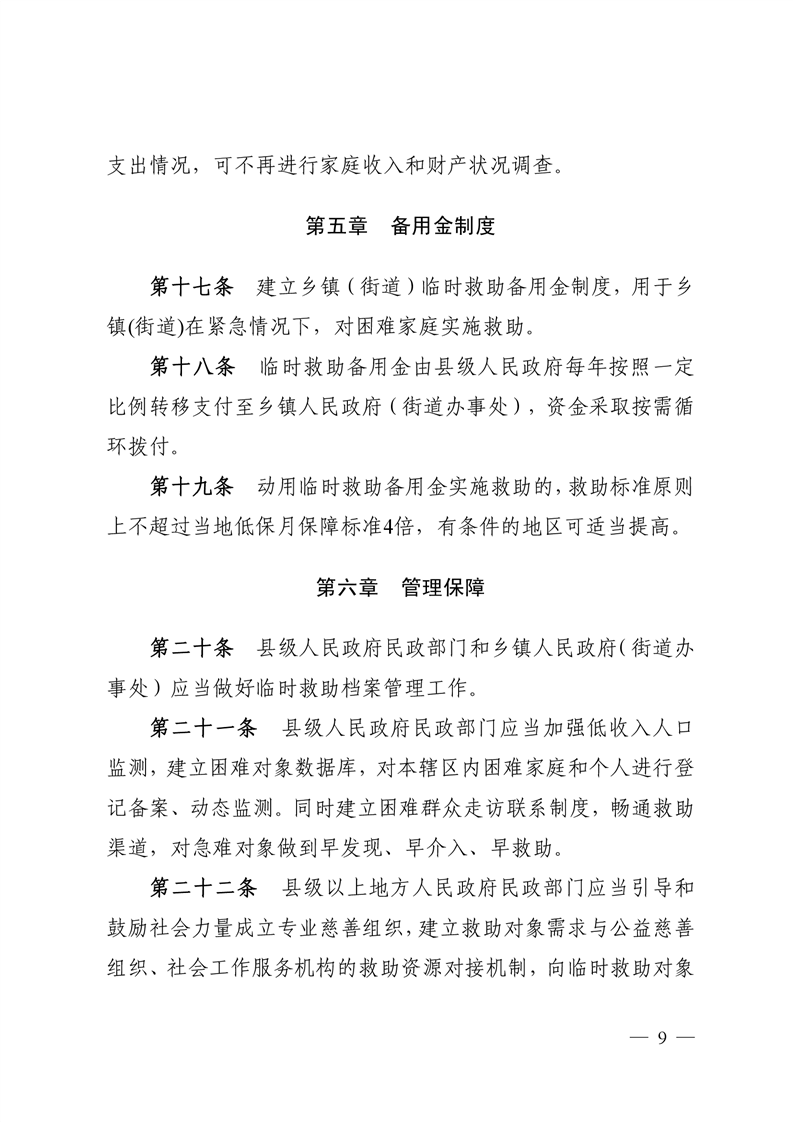 支出情况，可不再进行家庭收入和财产状况调查。

第五章　备用金制度

第十七条　建立乡镇（街道）临时救助备用金制度，用于乡镇(街道)在紧急情况下，对困难家庭实施救助。

第十八条　临时救助备用金由县级人民政府每年按照一定比例转移支付至乡镇人民政府（街道办事处），资金采取按需循环拨付。

第十九条　动用临时救助备用金实施救助的，救助标准原则上不超过当地低保月保障标准4倍，有条件的地区可适当提高。

第六章　管理保障

第二十条　县级人民政府民政部门和乡镇人民政府（街道办事处）应当做好临时救助档案管理工作。

第二十一条　县级人民政府民政部门应当加强低收入人口监测，建立困难对象数据库，对本辖区内困难家庭和个人进行登记备案、动态监测。同时建立困难群众走访联系制度，畅通救助渠道，对急难对象做到早发现、早介入、早救助。

第二十二条　县级以上地方人民政府民政部门应当引导和鼓励社会力量成立专业慈善组织，建立救助对象需求与公益慈善组织、社会工作服务机构的救助资源对接机制，向临时救助对象

— 9 —